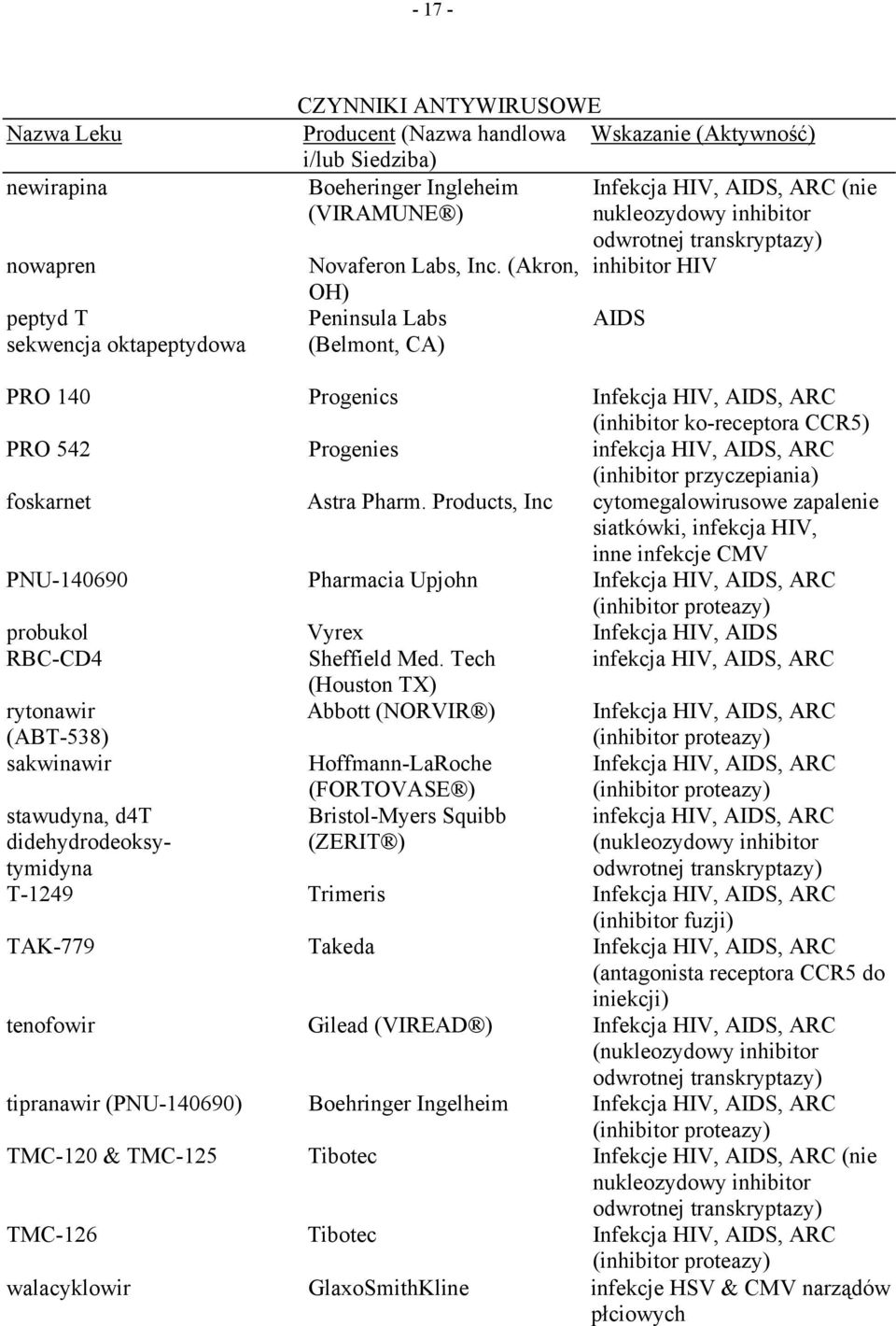 - 17 -

CZYNNIKI ANTYWIRUSOWE

| Nazwa Leku | Producent (Nazwa handlowa i/lub Siedziba) | Wskazanie (Aktywność) |
|---|---|---|
| newirapina | Boeheringer Ingleheim (VIRAMUNE®) | Infekcja HIV, AIDS, ARC (nie nukleozydowy inhibitor odwrotnej transkryptazy) |
| nowapren | Novaferon Labs, Inc. (Akron, OH) | inhibitor HIV |
| peptyd T sekwencja oktapeptydowa | Peninsula Labs (Belmont, CA) | AIDS |
| PRO 140 | Progenics | Infekcja HIV, AIDS, ARC (inhibitor ko-receptora CCR5) |
| PRO 542 | Progenies | infekcja HIV, AIDS, ARC (inhibitor przyczepiania) |
| foskarnet | Astra Pharm. Products, Inc | cytomegalowirusowe zapalenie siatkówki, infekcja HIV, inne infekcje CMV |
| PNU-140690 | Pharmacia Upjohn | Infekcja HIV, AIDS, ARC (inhibitor proteazy) |
| probukol | Vyrex | Infekcja HIV, AIDS |
| RBC-CD4 | Sheffield Med. Tech (Houston TX) | infekcja HIV, AIDS, ARC |
| rytonawir (ABT-538) | Abbott (NORVIR®) | Infekcja HIV, AIDS, ARC (inhibitor proteazy) |
| sakwinawir | Hoffmann-LaRoche (FORTOVASE®) | Infekcja HIV, AIDS, ARC (inhibitor proteazy) |
| stawudyna, d4T didehydrodeoksytymidyna | Bristol-Myers Squibb (ZERIT®) | infekcja HIV, AIDS, ARC (nukleozydowy inhibitor odwrotnej transkryptazy) |
| T-1249 | Trimeris | Infekcja HIV, AIDS, ARC (inhibitor fuzji) |
| TAK-779 | Takeda | Infekcja HIV, AIDS, ARC (antagonista receptora CCR5 do iniekcji) |
| tenofowir | Gilead (VIREAD®) | Infekcja HIV, AIDS, ARC (nukleozydowy inhibitor odwrotnej transkryptazy) |
| tipranawir (PNU-140690) | Boehringer Ingelheim | Infekcja HIV, AIDS, ARC (inhibitor proteazy) |
| TMC-120 & TMC-125 | Tibotec | Infekcje HIV, AIDS, ARC (nie nukleozydowy inhibitor odwrotnej transkryptazy) |
| TMC-126 | Tibotec | Infekcja HIV, AIDS, ARC (inhibitor proteazy) |
| walacyklowir | GlaxoSmithKline | infekcje HSV & CMV narządów płciowych |